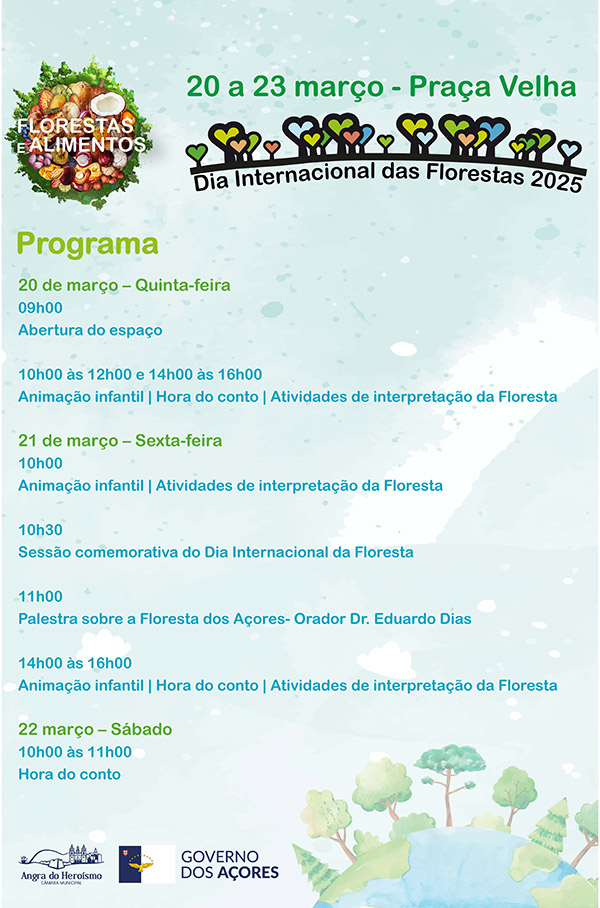 FLORESTAS E ALIMENTOS

20 a 23 março - Praça Velha

Dia Internacional das Florestas 2025

Programa

20 de março – Quinta-feira
09h00
Abertura do espaço

10h00 às 12h00 e 14h00 às 16h00
Animação infantil | Hora do conto | Atividades de interpretação da Floresta

21 de março – Sexta-feira
10h00
Animação infantil | Atividades de interpretação da Floresta

10h30
Sessão comemorativa do Dia Internacional da Floresta

11h00
Palestra sobre a Floresta dos Açores- Orador Dr. Eduardo Dias

14h00 às 16h00
Animação infantil | Hora do conto | Atividades de interpretação da Floresta

22 março – Sábado
10h00 às 11h00
Hora do conto

Angra do Heroísmo
CÂMARA MUNICIPAL

GOVERNO DOS AÇORES